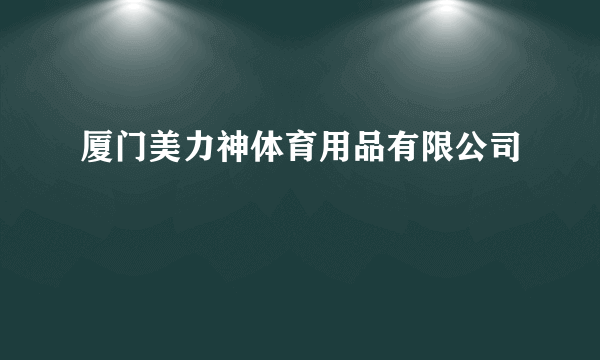 厦门美力神体育用品有限公司